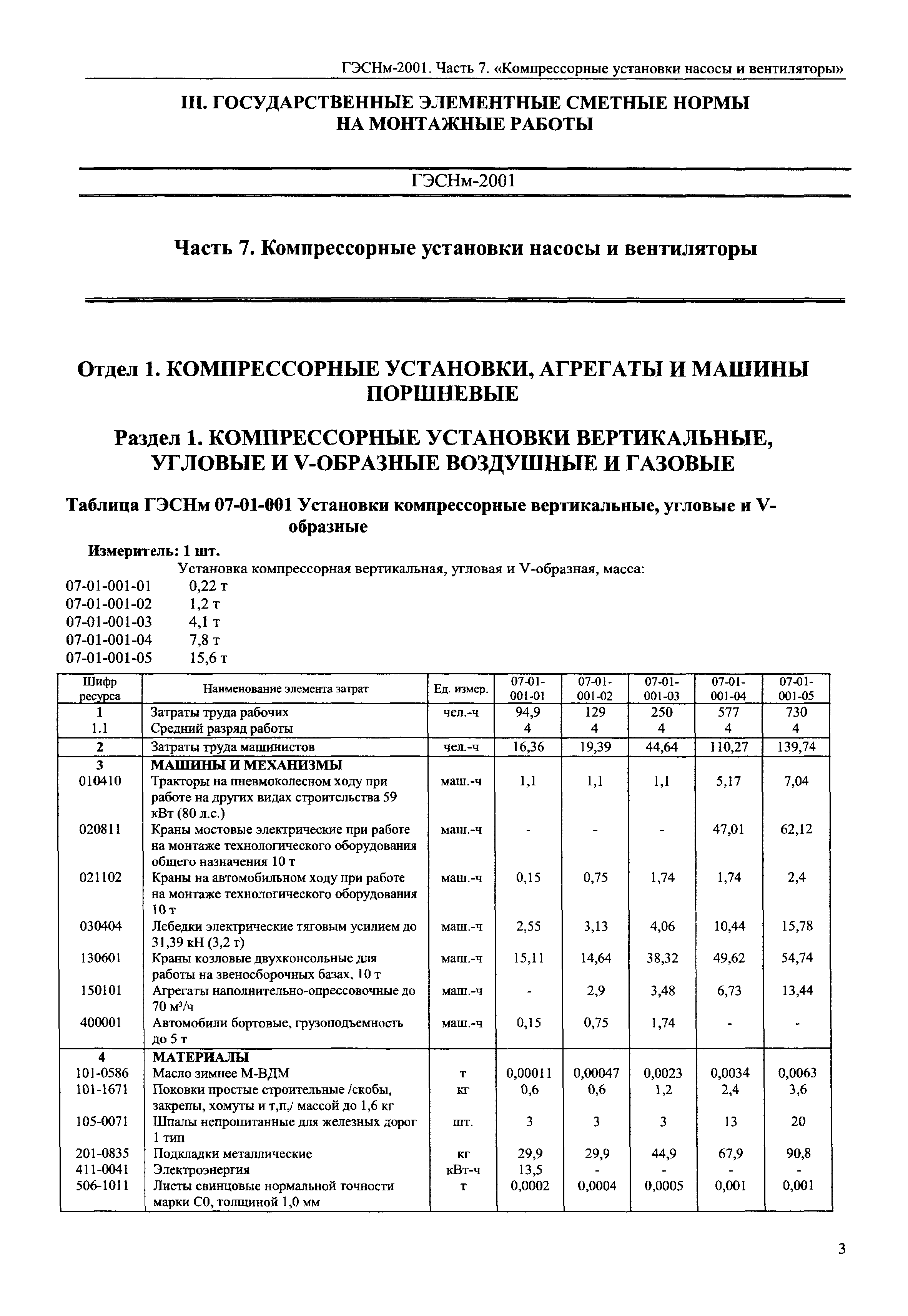 ГЭСНм-2001. Часть 7. «Компрессорные установки насосы и вентиляторы»

III. ГОСУДАРСТВЕННЫЕ ЭЛЕМЕНТНЫЕ СМЕТНЫЕ НОРМЫ НА МОНТАЖНЫЕ РАБОТЫ

ГЭСНм-2001

Часть 7. Компрессорные установки насосы и вентиляторы

Отдел 1. КОМПРЕССОРНЫЕ УСТАНОВКИ, АГРЕГАТЫ И МАШИНЫ ПОРШНЕВЫЕ

Раздел 1. КОМПРЕССОРНЫЕ УСТАНОВКИ ВЕРТИКАЛЬНЫЕ, УГЛОВЫЕ И V-ОБРАЗНЫЕ ВОЗДУШНЫЕ И ГАЗОВЫЕ

Таблица ГЭСНм 07-01-001 Установки компрессорные вертикальные, угловые и V-образные

Измеритель: 1 шт.

Установка компрессорная вертикальная, угловая и V-образная, масса:
07-01-001-01 0,22 т
07-01-001-02 1,2 т
07-01-001-03 4,1 т
07-01-001-04 7,8 т
07-01-001-05 15,6 т

| Шифр ресурса | Наименование элемента затрат | Ед. измер. | 07-01-001-01 | 07-01-001-02 | 07-01-001-03 | 07-01-001-04 | 07-01-001-05 |
|---|---|---|---|---|---|---|---|
| 1 | Затраты труда рабочих | чел.-ч | 94,9 | 129 | 250 | 577 | 730 |
| 1.1 | Средний разряд работы | | 4 | 4 | 4 | 4 | 4 |
| 2 | Затраты труда машинистов | чел.-ч | 16,36 | 19,39 | 44,64 | 110,27 | 139,74 |
| 3 | МАШИНЫ И МЕХАНИЗМЫ | | | | | | |
| 010410 | Тракторы на пневмоколесном ходу при работе на других видах строительства 59 кВт (80 л.с.) | маш.-ч | 1,1 | 1,1 | 1,1 | 5,17 | 7,04 |
| 020811 | Краны мостовые электрические при работе на монтаже технологического оборудования общего назначения 10 т | маш.-ч | - | - | - | 47,01 | 62,12 |
| 021102 | Краны на автомобильном ходу при работе на монтаже технологического оборудования 10 т | маш.-ч | 0,15 | 0,75 | 1,74 | 1,74 | 2,4 |
| 030404 | Лебедки электрические тяговым усилием до 31,39 кН (3,2 т) | маш.-ч | 2,55 | 3,13 | 4,06 | 10,44 | 15,78 |
| 130601 | Краны козловые двухконсольные для работы на звеносборочных базах, 10 т | маш.-ч | 15,11 | 14,64 | 38,32 | 49,62 | 54,74 |
| 150101 | Агрегаты наполнительно-опрессовочные до 70 м³/ч | маш.-ч | - | 2,9 | 3,48 | 6,73 | 13,44 |
| 400001 | Автомобили бортовые, грузоподъемность до 5 т | маш.-ч | 0,15 | 0,75 | 1,74 | - | - |
| 4 | МАТЕРИАЛЫ | | | | | | |
| 101-0586 | Масло зимнее М-ВДМ | т | 0,00011 | 0,00047 | 0,0023 | 0,0034 | 0,0063 |
| 101-1671 | Поковки простые строительные /скобы, закрепы, хомуты и т,п,/ массой до 1,6 кг | кг | 0,6 | 0,6 | 1,2 | 2,4 | 3,6 |
| 105-0071 | Шпалы непропитанные для железных дорог 1 тип | шт. | 3 | 3 | 3 | 13 | 20 |
| 201-0835 | Подкладки металлические | кг | 29,9 | 29,9 | 44,9 | 67,9 | 90,8 |
| 411-0041 | Электроэнергия | кВт-ч | 13,5 | - | - | - | - |
| 506-1011 | Листы свинцовые нормальной точности марки С0, толщиной 1,0 мм | т | 0,0002 | 0,0004 | 0,0005 | 0,001 | 0,001 |

3